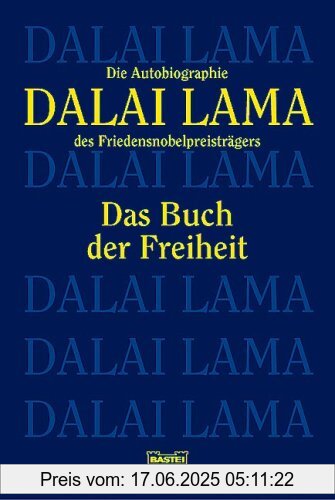 DALAI LAMA

Die Autobiographie

DALAI LAMA

des Friedensnobelpreisträgers

DALAI LAMA

Das Buch der Freiheit

DALAI LAMA

DALAI LAMA

DALAI LAMA

BASTEI

Preis vom: 17.06.2025 05:11:22